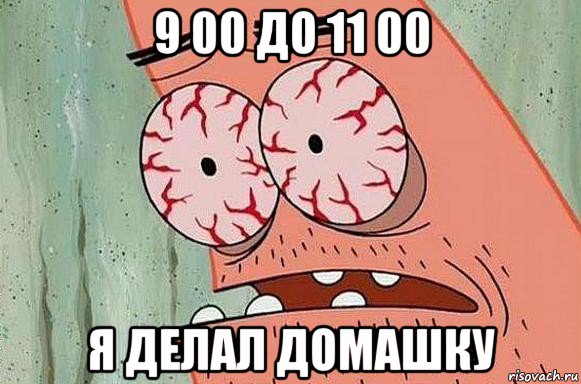 9 00 ДО 11 00

Я ДЕЛАЛ ДОМАШКУ

risovach.ru